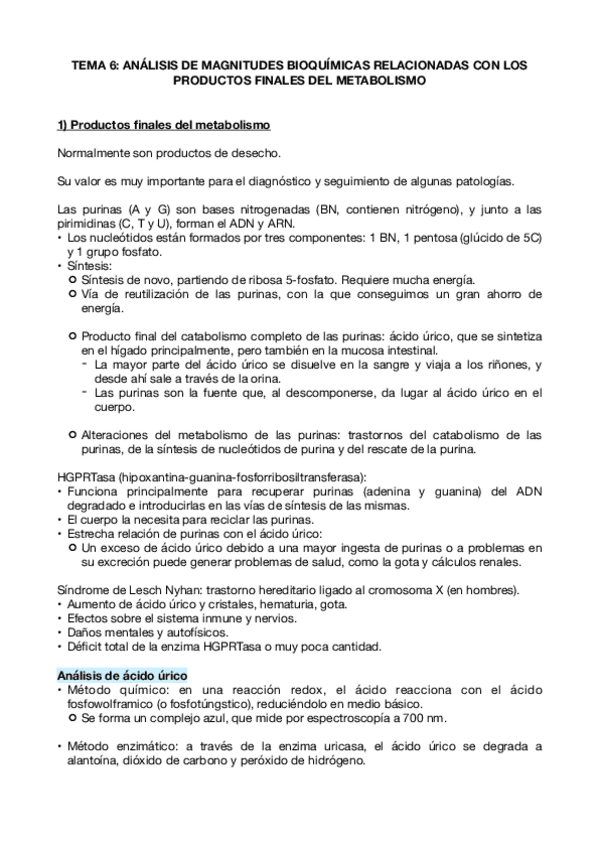 TEMA 6: ANÁLISIS DE MAGNITUDES BIOQUÍMICAS RELACIONADAS CON LOS PRODUCTOS FINALES DEL METABOLISMO

1) Productos finales del metabolismo

Normalmente son productos de desecho.

Su valor es muy importante para el diagnóstico y seguimiento de algunas patologías.

Las purinas (A y G) son bases nitrogenadas (BN, contienen nitrógeno), y junto a las pirimidinas (C, T y U), forman el ADN y ARN.
• Los nucleótidos están formados por tres componentes: 1 BN, 1 pentosa (glúcido de 5C) y 1 grupo fosfato.
• Síntesis:
○ Síntesis de novo, partiendo de ribosa 5-fosfato. Requiere mucha energía.
○ Vía de reutilización de las purinas, con la que conseguimos un gran ahorro de energía.

○ Producto final del catabolismo completo de las purinas: ácido úrico, que se sintetiza en el hígado principalmente, pero también en la mucosa intestinal.
- La mayor parte del ácido úrico se disuelve en la sangre y viaja a los riñones, y desde ahí sale a través de la orina.
- Las purinas son la fuente que, al descomponerse, da lugar al ácido úrico en el cuerpo.

○ Alteraciones del metabolismo de las purinas: trastornos del catabolismo de las purinas, de la síntesis de nucleótidos de purina y del rescate de la purina.

HGPRTasa (hipoxantina-guanina-fosforribosiltransferasa):
• Funciona principalmente para recuperar purinas (adenina y guanina) del ADN degradado e introducirlas en las vías de síntesis de las mismas.
• El cuerpo la necesita para reciclar las purinas.
• Estrecha relación de purinas con el ácido úrico:
○ Un exceso de ácido úrico debido a una mayor ingesta de purinas o a problemas en su excreción puede generar problemas de salud, como la gota y cálculos renales.

Síndrome de Lesch Nyhan: trastorno hereditario ligado al cromosoma X (en hombres).
• Aumento de ácido úrico y cristales, hematuria, gota.
• Efectos sobre el sistema inmune y nervios.
• Daños mentales y autofísicos.
• Déficit total de la enzima HGPRTasa o muy poca cantidad.

Análisis de ácido úrico
• Método químico: en una reacción redox, el ácido reacciona con el ácido fosfowolframico (o fosfotúngstico), reduciéndolo en medio básico.
○ Se forma un complejo azul, que mide por espectroscopía a 700 nm.

• Método enzimático: a través de la enzima uricasa, el ácido úrico se degrada a alantoína, dióxido de carbono y peróxido de hidrógeno.